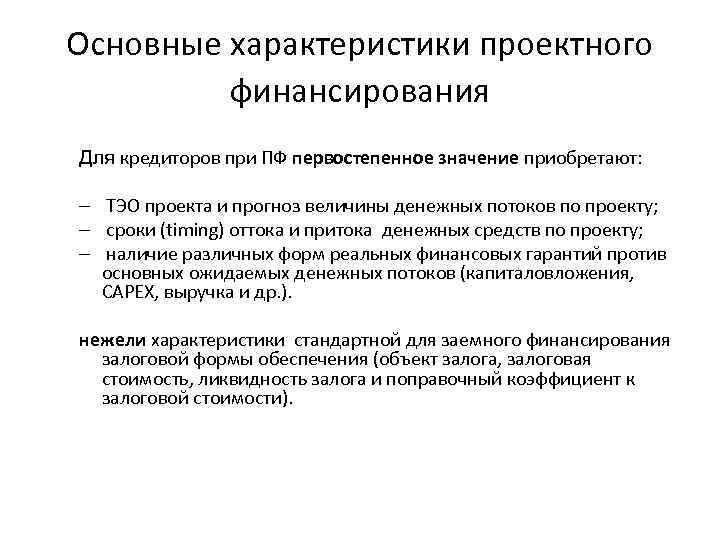 Основные характеристики проектного финансирования

Для кредиторов при ПФ первостепенное значение приобретают:

– ТЭО проекта и прогноз величины денежных потоков по проекту;
– сроки (timing) оттока и притока денежных средств по проекту;
– наличие различных форм реальных финансовых гарантий против основных ожидаемых денежных потоков (капиталовложения, CAPEX, выручка и др.).

нежели характеристики стандартной для заемного финансирования залоговой формы обеспечения (объект залога, залоговая стоимость, ликвидность залога и поправочный коэффициент к залоговой стоимости).